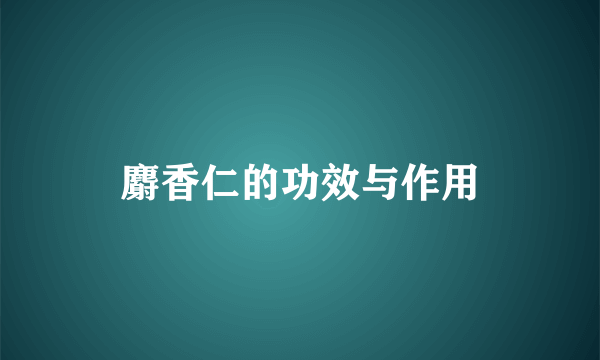 麝香仁的功效与作用